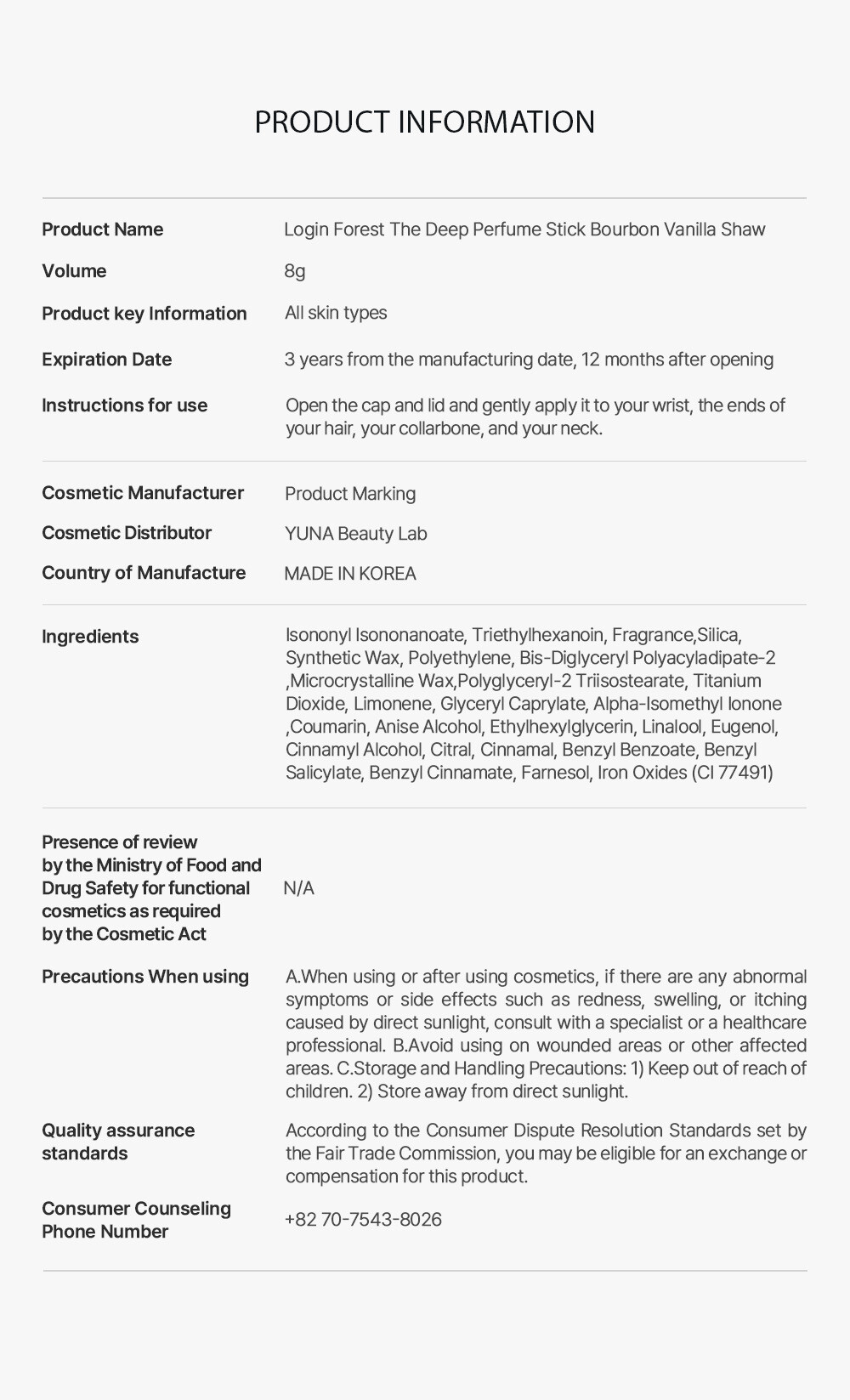 PRODUCT INFORMATION

| | |
|---|---|
| Product Name | Login Forest The Deep Perfume Stick Bourbon Vanilla Shaw |
| Volume | 8g |
| Product key Information | All skin types |
| Expiration Date | 3 years from the manufacturing date, 12 months after opening |
| Instructions for use | Open the cap and lid and gently apply it to your wrist, the ends of your hair, your collarbone, and your neck. |
| Cosmetic Manufacturer | Product Marking |
| Cosmetic Distributor | YUNA Beauty Lab |
| Country of Manufacture | MADE IN KOREA |
| Ingredients | Isononyl Isononanoate, Triethylhexanoin, Fragrance,Silica, Synthetic Wax, Polyethylene, Bis-Diglyceryl Polyacyladipate-2 ,Microcrystalline Wax,Polyglyceryl-2 Triisostearate, Titanium Dioxide, Limonene, Glyceryl Caprylate, Alpha-Isomethyl Ionone ,Coumarin, Anise Alcohol, Ethylhexylglycerin, Linalool, Eugenol, Cinnamyl Alcohol, Citral, Cinnamal, Benzyl Benzoate, Benzyl Salicylate, Benzyl Cinnamate, Farnesol, Iron Oxides (CI 77491) |
| Presence of review by the Ministry of Food and Drug Safety for functional cosmetics as required by the Cosmetic Act | N/A |
| Precautions When using | A.When using or after using cosmetics, if there are any abnormal symptoms or side effects such as redness, swelling, or itching caused by direct sunlight, consult with a specialist or a healthcare professional. B.Avoid using on wounded areas or other affected areas. C.Storage and Handling Precautions: 1) Keep out of reach of children. 2) Store away from direct sunlight. |
| Quality assurance standards | According to the Consumer Dispute Resolution Standards set by the Fair Trade Commission, you may be eligible for an exchange or compensation for this product. |
| Consumer Counseling Phone Number | +82 70-7543-8026 |